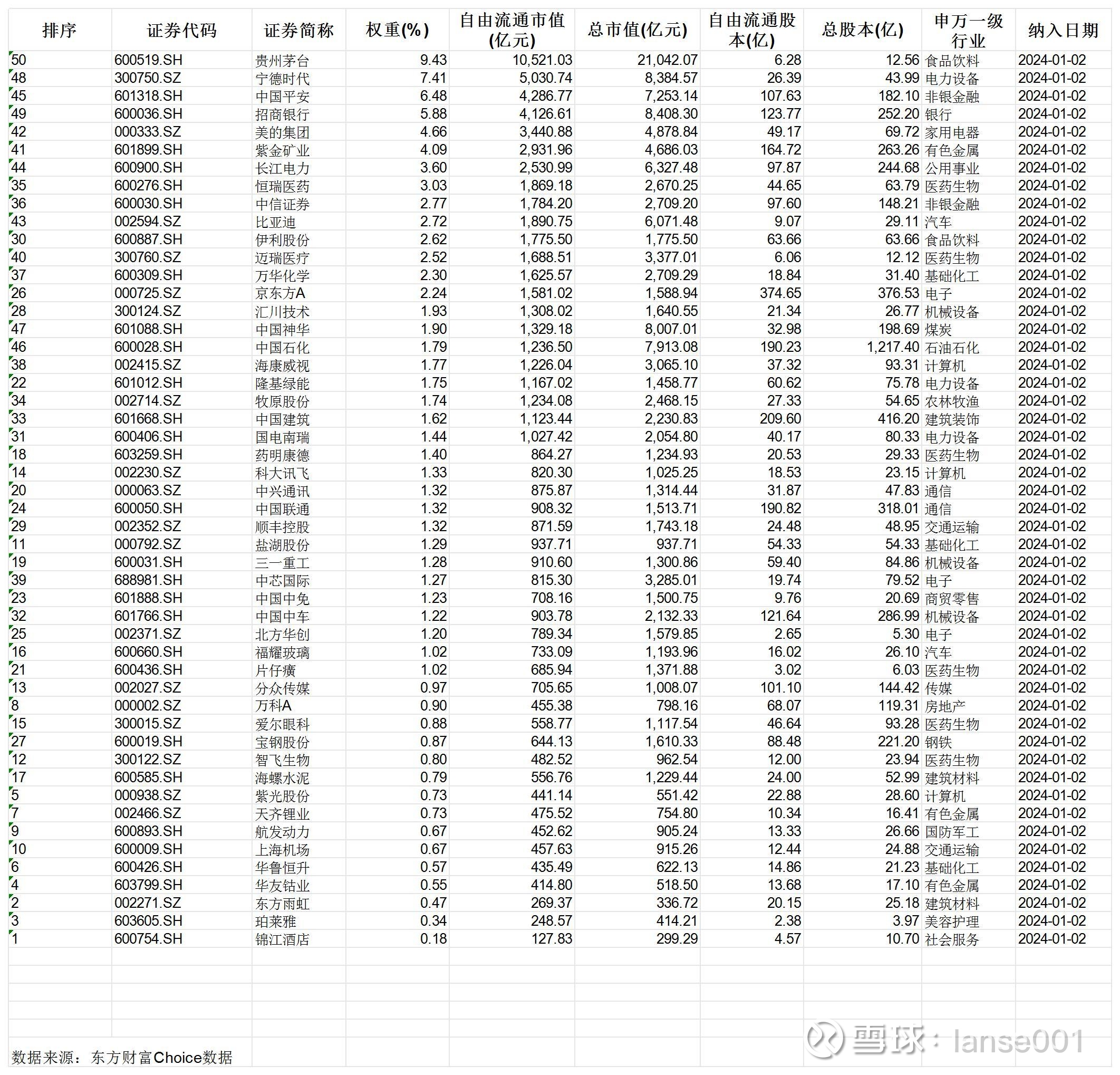 | 排序 | 证券代码 | 证券简称 | 权重(%) | 自由流通市值(亿元) | 总市值(亿元) | 自由流通股本(亿) | 总股本(亿) | 申万一级行业 | 纳入日期 |
|---|---|---|---|---|---|---|---|---|---|
| 50 | 600519.SH | 贵州茅台 | 9.43 | 10,521.03 | 21,042.07 | 6.28 | 12.56 | 食品饮料 | 2024-01-02 |
| 48 | 300750.SZ | 宁德时代 | 7.41 | 5,030.74 | 8,384.57 | 26.39 | 43.99 | 电力设备 | 2024-01-02 |
| 45 | 601318.SH | 中国平安 | 6.48 | 4,286.77 | 7,253.14 | 107.63 | 182.10 | 非银金融 | 2024-01-02 |
| 49 | 600036.SH | 招商银行 | 5.88 | 4,126.61 | 8,408.30 | 123.77 | 252.20 | 银行 | 2024-01-02 |
| 42 | 000333.SZ | 美的集团 | 4.66 | 3,440.88 | 4,878.84 | 49.17 | 69.72 | 家用电器 | 2024-01-02 |
| 41 | 601899.SH | 紫金矿业 | 4.09 | 2,931.96 | 4,686.03 | 164.72 | 263.26 | 有色金属 | 2024-01-02 |
| 44 | 600900.SH | 长江电力 | 3.60 | 2,530.99 | 6,327.48 | 97.87 | 244.68 | 公用事业 | 2024-01-02 |
| 35 | 600276.SH | 恒瑞医药 | 3.03 | 1,869.18 | 2,670.25 | 44.65 | 63.79 | 医药生物 | 2024-01-02 |
| 36 | 600030.SH | 中信证券 | 2.77 | 1,784.20 | 2,709.20 | 97.60 | 148.21 | 非银金融 | 2024-01-02 |
| 43 | 002594.SZ | 比亚迪 | 2.72 | 1,890.75 | 6,071.48 | 9.07 | 29.11 | 汽车 | 2024-01-02 |
| 30 | 600887.SH | 伊利股份 | 2.62 | 1,775.50 | 1,775.50 | 63.66 | 63.66 | 食品饮料 | 2024-01-02 |
| 40 | 300760.SZ | 迈瑞医疗 | 2.52 | 1,688.51 | 3,377.01 | 6.06 | 12.12 | 医药生物 | 2024-01-02 |
| 37 | 600309.SH | 万华化学 | 2.30 | 1,625.57 | 2,709.29 | 18.84 | 31.40 | 基础化工 | 2024-01-02 |
| 26 | 000725.SZ | 京东方A | 2.24 | 1,581.02 | 1,588.94 | 374.65 | 376.53 | 电子 | 2024-01-02 |
| 28 | 300124.SZ | 汇川技术 | 1.93 | 1,308.02 | 1,640.55 | 21.34 | 26.77 | 机械设备 | 2024-01-02 |
| 47 | 601088.SH | 中国神华 | 1.90 | 1,329.18 | 8,007.01 | 32.98 | 198.69 | 煤炭 | 2024-01-02 |
| 46 | 600028.SH | 中国石化 | 1.79 | 1,236.50 | 7,913.08 | 190.23 | 1,217.40 | 石油石化 | 2024-01-02 |
| 38 | 002415.SZ | 海康威视 | 1.77 | 1,226.04 | 3,065.10 | 37.32 | 93.31 | 计算机 | 2024-01-02 |
| 22 | 601012.SH | 隆基绿能 | 1.75 | 1,167.02 | 1,458.77 | 60.62 | 75.78 | 电力设备 | 2024-01-02 |
| 34 | 002714.SZ | 牧原股份 | 1.74 | 1,234.08 | 2,468.15 | 27.33 | 54.65 | 农林牧渔 | 2024-01-02 |
| 33 | 601668.SH | 中国建筑 | 1.62 | 1,123.44 | 2,230.83 | 209.60 | 416.20 | 建筑装饰 | 2024-01-02 |
| 31 | 600406.SH | 国电南瑞 | 1.44 | 1,027.42 | 2,054.80 | 40.17 | 80.33 | 电力设备 | 2024-01-02 |
| 18 | 603259.SH | 药明康德 | 1.40 | 864.27 | 1,234.93 | 20.53 | 29.33 | 医药生物 | 2024-01-02 |
| 14 | 002230.SZ | 科大讯飞 | 1.33 | 820.30 | 1,025.25 | 18.53 | 23.15 | 计算机 | 2024-01-02 |
| 20 | 000063.SZ | 中兴通讯 | 1.32 | 875.87 | 1,314.44 | 31.87 | 47.83 | 通信 | 2024-01-02 |
| 24 | 600050.SH | 中国联通 | 1.32 | 908.32 | 1,513.71 | 190.82 | 318.01 | 通信 | 2024-01-02 |
| 29 | 002352.SZ | 顺丰控股 | 1.32 | 871.59 | 1,743.18 | 24.48 | 48.95 | 交通运输 | 2024-01-02 |
| 11 | 000792.SZ | 盐湖股份 | 1.29 | 937.71 | 937.71 | 54.33 | 54.33 | 基础化工 | 2024-01-02 |
| 19 | 600031.SH | 三一重工 | 1.28 | 910.60 | 1,300.86 | 59.40 | 84.86 | 机械设备 | 2024-01-02 |
| 39 | 688981.SH | 中芯国际 | 1.27 | 815.30 | 3,285.01 | 19.74 | 79.52 | 电子 | 2024-01-02 |
| 23 | 601888.SH | 中国中免 | 1.23 | 708.16 | 1,500.75 | 9.76 | 20.69 | 商贸零售 | 2024-01-02 |
| 32 | 601766.SH | 中国中车 | 1.22 | 903.78 | 2,132.33 | 121.64 | 286.99 | 机械设备 | 2024-01-02 |
| 25 | 002371.SZ | 北方华创 | 1.20 | 789.34 | 1,579.85 | 2.65 | 5.30 | 电子 | 2024-01-02 |
| 16 | 600660.SH | 福耀玻璃 | 1.02 | 733.09 | 1,193.96 | 16.02 | 26.10 | 汽车 | 2024-01-02 |
| 21 | 600436.SH | 片仔癀 | 1.02 | 685.94 | 1,371.88 | 3.02 | 6.03 | 医药生物 | 2024-01-02 |
| 13 | 002027.SZ | 分众传媒 | 0.97 | 705.65 | 1,008.07 | 101.10 | 144.42 | 传媒 | 2024-01-02 |
| 8 | 000002.SZ | 万科A | 0.90 | 455.38 | 798.16 | 68.07 | 119.31 | 房地产 | 2024-01-02 |
| 15 | 300015.SZ | 爱尔眼科 | 0.88 | 558.77 | 1,117.54 | 46.64 | 93.28 | 医药生物 | 2024-01-02 |
| 27 | 600019.SH | 宝钢股份 | 0.87 | 644.13 | 1,610.33 | 88.48 | 221.20 | 钢铁 | 2024-01-02 |
| 12 | 300122.SZ | 智飞生物 | 0.80 | 482.52 | 962.54 | 12.00 | 23.94 | 医药生物 | 2024-01-02 |
| 17 | 600585.SH | 海螺水泥 | 0.79 | 556.76 | 1,229.44 | 24.00 | 52.99 | 建筑材料 | 2024-01-02 |
| 5 | 000938.SZ | 紫光股份 | 0.73 | 441.14 | 551.42 | 22.88 | 28.60 | 计算机 | 2024-01-02 |
| 7 | 002466.SZ | 天齐锂业 | 0.73 | 475.52 | 754.80 | 10.34 | 16.41 | 有色金属 | 2024-01-02 |
| 9 | 600893.SH | 航发动力 | 0.67 | 452.62 | 905.24 | 13.33 | 26.66 | 国防军工 | 2024-01-02 |
| 10 | 600009.SH | 上海机场 | 0.67 | 457.63 | 915.26 | 12.44 | 24.88 | 交通运输 | 2024-01-02 |
| 6 | 600426.SH | 华鲁恒升 | 0.57 | 435.49 | 622.13 | 14.86 | 21.23 | 基础化工 | 2024-01-02 |
| 4 | 603799.SH | 华友钴业 | 0.55 | 414.80 | 518.50 | 13.68 | 17.10 | 有色金属 | 2024-01-02 |
| 2 | 002271.SZ | 东方雨虹 | 0.47 | 269.37 | 336.72 | 20.15 | 25.18 | 建筑材料 | 2024-01-02 |
| 3 | 603605.SH | 珀莱雅 | 0.34 | 248.57 | 414.21 | 2.38 | 3.97 | 美容护理 | 2024-01-02 |
| 1 | 600754.SH | 锦江酒店 | 0.18 | 127.83 | 299.29 | 4.57 | 10.70 | 社会服务 | 2024-01-02 |

数据来源：东方财富Choice数据

雪球：lanse001